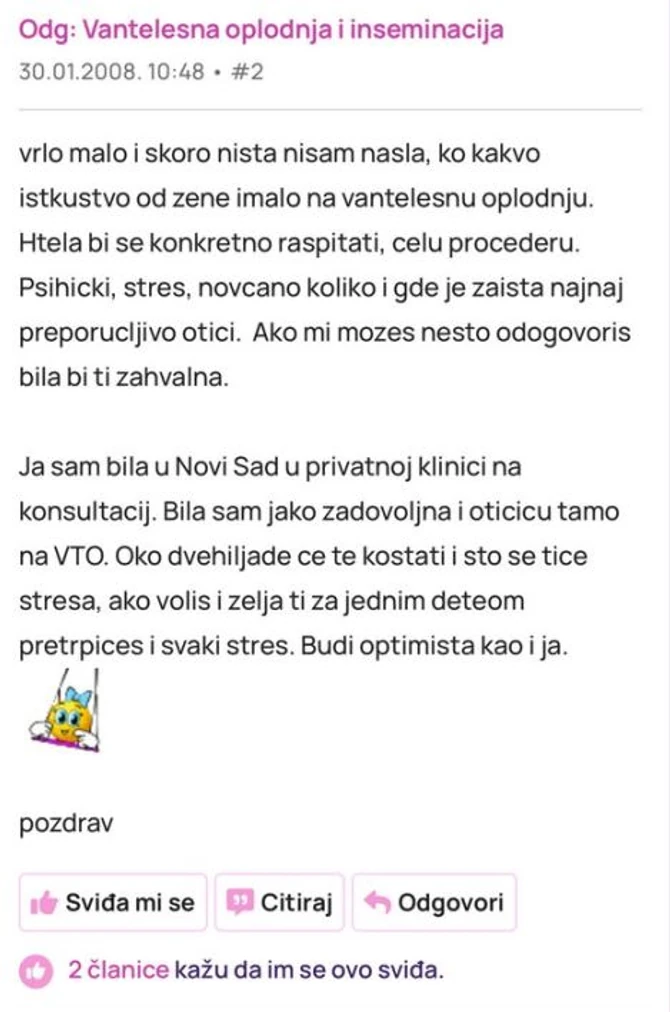 Odg: Vantelesna oplodnja i inseminacija
30.01.2008. 10:48 • #2

vrlo malo i skoro nista nisam nasla, ko kakvo istkustvo od zene imalo na vantelesnu oplodnju. Htela bi se konkretno raspitati, celu procederu. Psihicki, stres, novcano koliko i gde je zaista najnaj preporucljivo otici. Ako mi mozes nesto odogovoris bila bi ti zahvalna.

Ja sam bila u Novi Sad u privatnoj klinici na konsultacij. Bila sam jako zadovoljna i oticicu tamo na VTO. Oko dvehiljade ce te kostati i sto se tice stresa, ako volis i zelja ti za jednim deteom pretrpices i svaki stres. Budi optimista kao i ja.

pozdrav

Sviđa mi se
Citiraj
Odgovori

2 članice kažu da im se ovo sviđa.